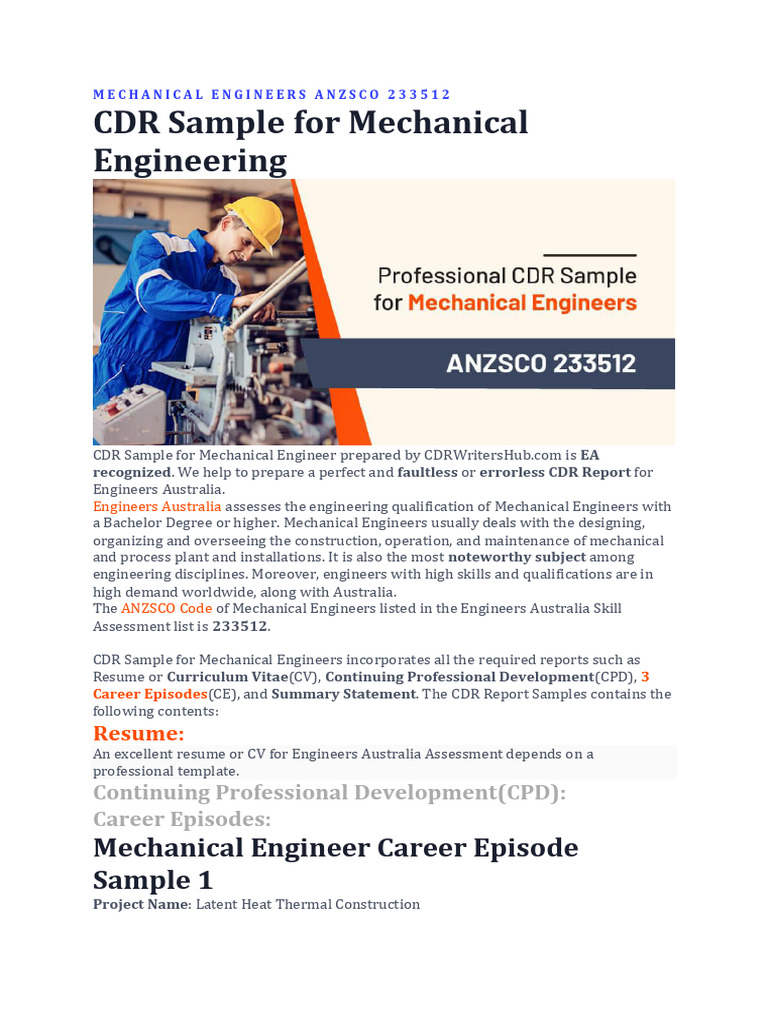 MECHANICAL ENGINEERS ANZSCO 233512

CDR Sample for Mechanical Engineering

Professional CDR Sample for Mechanical Engineers

ANZSCO 233512

CDR Sample for Mechanical Engineer prepared by CDRWritersHub.com is EA recognized. We help to prepare a perfect and faultless or errorless CDR Report for Engineers Australia.

Engineers Australia assesses the engineering qualification of Mechanical Engineers with a Bachelor Degree or higher. Mechanical Engineers usually deals with the designing, organizing and overseeing the construction, operation, and maintenance of mechanical and process plant and installations. It is also the most noteworthy subject among engineering disciplines. Moreover, engineers with high skills and qualifications are in high demand worldwide, along with Australia.

The ANZSCO Code of Mechanical Engineers listed in the Engineers Australia Skill Assessment list is 233512.

CDR Sample for Mechanical Engineers incorporates all the required reports such as Resume or Curriculum Vitae(CV), Continuing Professional Development(CPD), 3 Career Episodes(CE), and Summary Statement. The CDR Report Samples contains the following contents:

Resume:

An excellent resume or CV for Engineers Australia Assessment depends on a professional template.

Continuing Professional Development(CPD):

Career Episodes:

Mechanical Engineer Career Episode Sample 1

Project Name: Latent Heat Thermal Construction